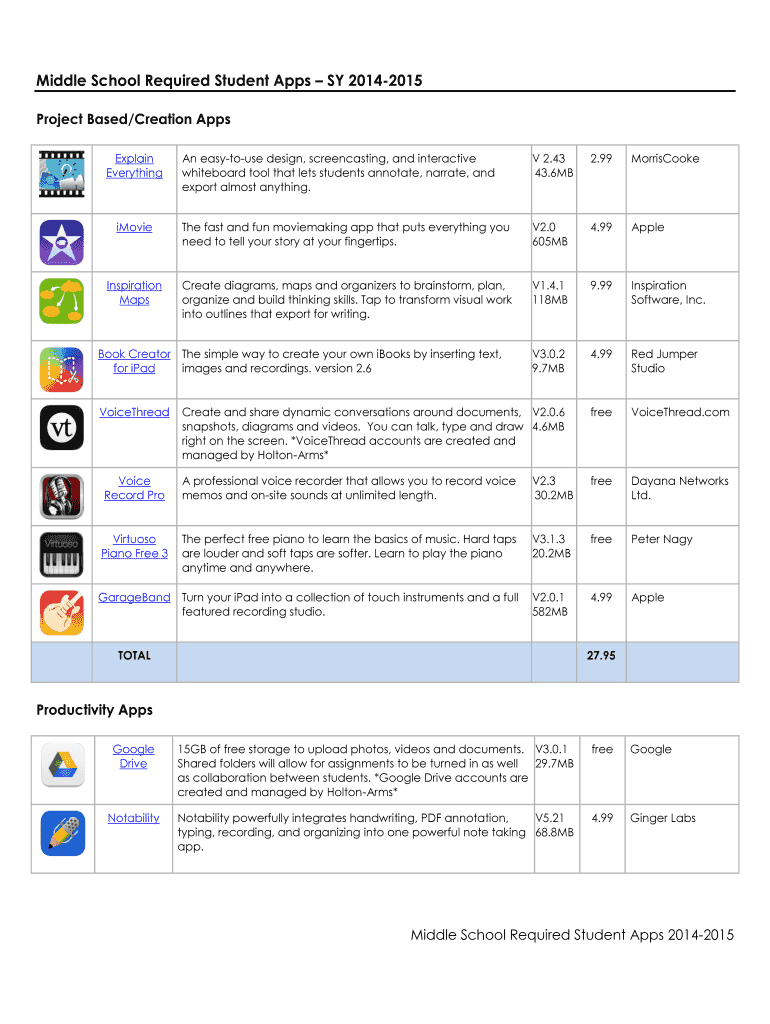 Middle School Required Student Apps – SY 2014-2015

Project Based/Creation Apps

| | | | | | |
|---|---|---|---|---|---|
| | Explain Everything | An easy-to-use design, screencasting, and interactive whiteboard tool that lets students annotate, narrate, and export almost anything. | V 2.43 43.6MB | 2.99 | MorrisCooke |
| | iMovie | The fast and fun moviemaking app that puts everything you need to tell your story at your fingertips. | V2.0 605MB | 4.99 | Apple |
| | Inspiration Maps | Create diagrams, maps and organizers to brainstorm, plan, organize and build thinking skills. Tap to transform visual work into outlines that export for writing. | V1.4.1 118MB | 9.99 | Inspiration Software, Inc. |
| | Book Creator for iPad | The simple way to create your own iBooks by inserting text, images and recordings. version 2.6 | V3.0.2 9.7MB | 4.99 | Red Jumper Studio |
| vt | VoiceThread | Create and share dynamic conversations around documents, snapshots, diagrams and videos. You can talk, type and draw right on the screen. *VoiceThread accounts are created and managed by Holton-Arms* | V2.0.6 4.6MB | free | VoiceThread.com |
| | Voice Record Pro | A professional voice recorder that allows you to record voice memos and on-site sounds at unlimited length. | V2.3 30.2MB | free | Dayana Networks Ltd. |
| Virtuoso | Virtuoso Piano Free 3 | The perfect free piano to learn the basics of music. Hard taps are louder and soft taps are softer. Learn to play the piano anytime and anywhere. | V3.1.3 20.2MB | free | Peter Nagy |
| | GarageBand | Turn your iPad into a collection of touch instruments and a full featured recording studio. | V2.0.1 582MB | 4.99 | Apple |
| | TOTAL | | | 27.95 | |

Productivity Apps

| | | | | | |
|---|---|---|---|---|---|
| | Google Drive | 15GB of free storage to upload photos, videos and documents. Shared folders will allow for assignments to be turned in as well as collaboration between students. *Google Drive accounts are created and managed by Holton-Arms* | V3.0.1 29.7MB | free | Google |
| | Notability | Notability powerfully integrates handwriting, PDF annotation, typing, recording, and organizing into one powerful note taking app. | V5.21 68.8MB | 4.99 | Ginger Labs |

Middle School Required Student Apps 2014-2015